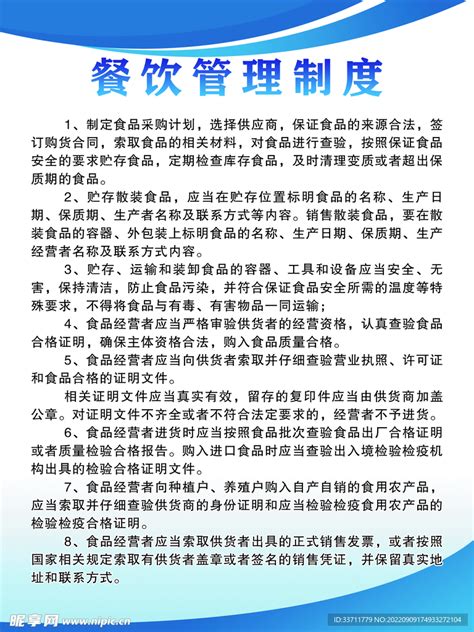 餐饮管理制度

1、制定食品采购计划，选择供应商，保证食品的来源合法，签订购货合同，索取食品的相关材料，对食品进行查验，按照保证食品安全的要求贮存食品，定期检查库存食品，及时清理变质或者超出保质期的食品。

2、贮存散装食品，应当在贮存位置标明食品的名称、生产日期、保质期、生产者名称及联系方式等内容。销售散装食品，要在散装食品的容器、外包装上标明食品的名称、生产日期、保质期、生产经营者名称及联系方式内容。

3、贮存、运输和装卸食品的容器、工具和设备应当安全、无害，保持清洁，防止食品污染，并符合保证食品安全所需的温度等特殊要求，不得将食品与有毒、有害物品一同运输；

4、食品经营者应当严格审验供货者的经营资格，认真查验食品合格证明，确保主体资格合法，购入食品质量合格。

5、食品经营者应当向供货者索取并仔细查验营业执照、许可证和食品合格的证明文件。

相关证明文件应当真实有效，留存的复印件应当由供货商加盖公章。对证明文件不齐全或者不符合法定要求的，经营者不予进货。

6、食品经营者进货时应当按照食品批次查验食品出厂合格证明或者质量检验合格报告。购入进口食品时应当查验出入境检验检疫机构出具的检验合格证明文件。

7、食品经营者向种植户、养殖户购入自产自销的食用农产品，应当索取并仔细查验供货商的身份证明和应当检验检疫食用农产品的检验检疫合格证明。

8、食品经营者应当索取供货者出具的正式销售发票，或者按照国家相关规定索取有供货者盖章或者签名的销售凭证，并保留真实地址和联系方式。

昵享网 www.nipic.cn
ID:33711779 NO:20220909174933272104